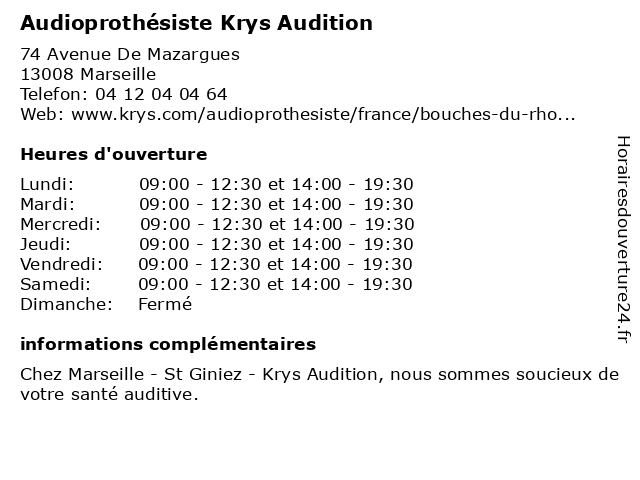 Audioprothésiste Krys Audition

74 Avenue De Mazargues
13008 Marseille
Telefon: 04 12 04 04 64
Web: www.krys.com/audioprothesiste/france/bouches-du-rho...

Heures d'ouverture

| | |
|---|---|
| Lundi: | 09:00 - 12:30 et 14:00 - 19:30 |
| Mardi: | 09:00 - 12:30 et 14:00 - 19:30 |
| Mercredi: | 09:00 - 12:30 et 14:00 - 19:30 |
| Jeudi: | 09:00 - 12:30 et 14:00 - 19:30 |
| Vendredi: | 09:00 - 12:30 et 14:00 - 19:30 |
| Samedi: | 09:00 - 12:30 et 14:00 - 19:30 |
| Dimanche: | Fermé |

informations complémentaires

Chez Marseille - St Giniez - Krys Audition, nous sommes soucieux de votre santé auditive.

Horairesdouverture24.fr